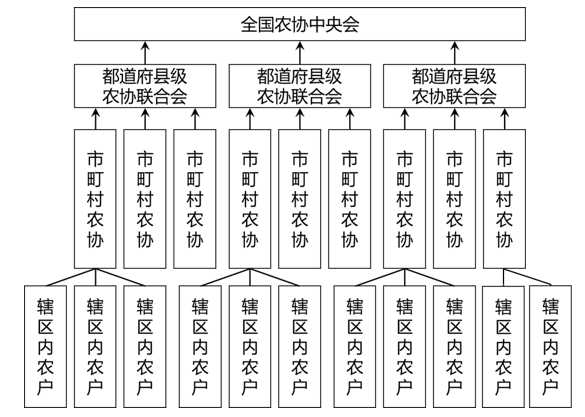 全国农协中央会

都道府县级农协联合会

都道府县级农协联合会

都道府县级农协联合会

市町村农协

市町村农协

市町村农协

市町村农协

市町村农协

市町村农协

市町村农协

市町村农协

市町村农协

辖区内农户

辖区内农户

辖区内农户

辖区内农户

辖区内农户

辖区内农户

辖区内农户

辖区内农户

辖区内农户

辖区内农户

辖区内农户